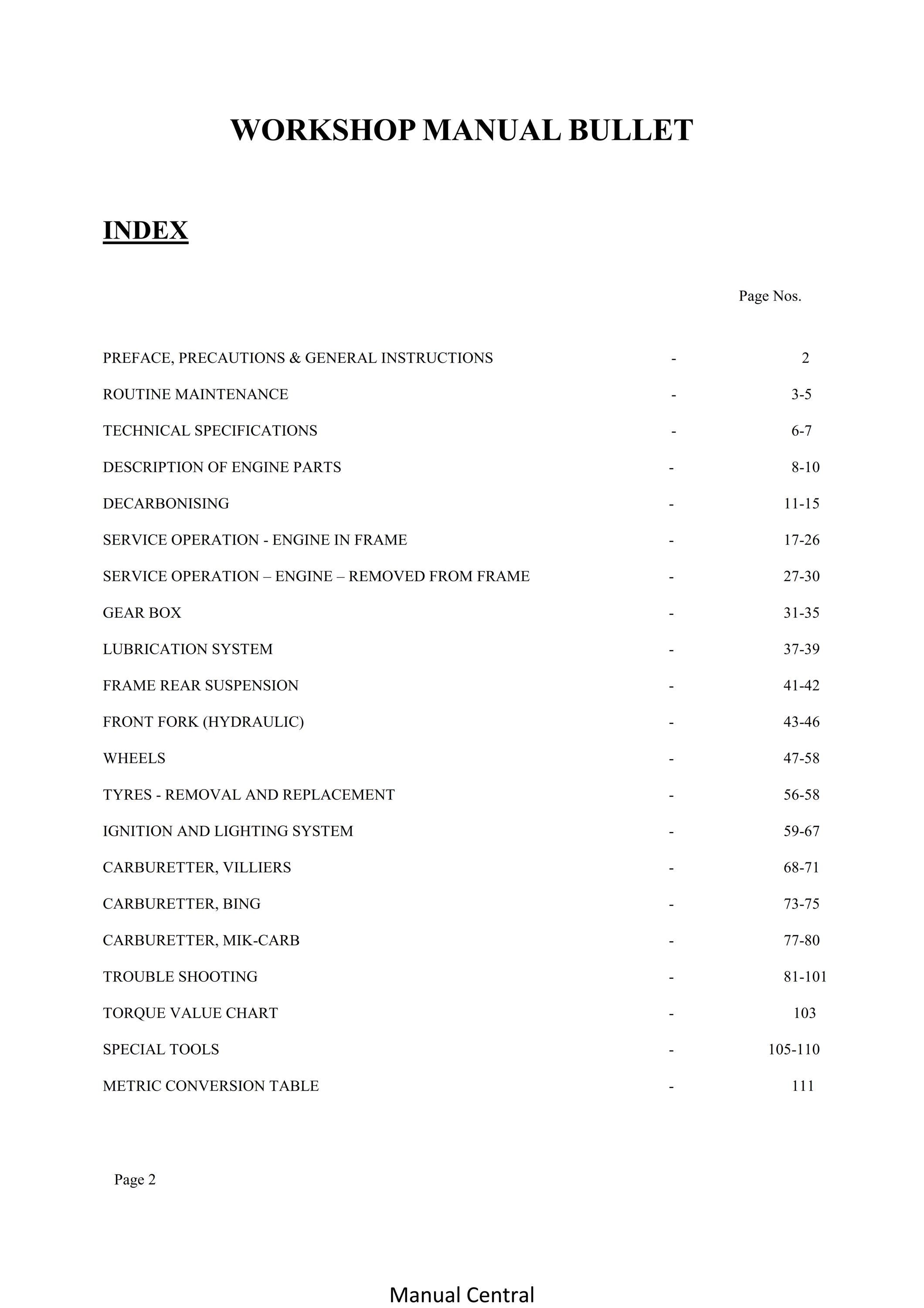 WORKSHOP MANUAL BULLET

INDEX

Page Nos.

PREFACE, PRECAUTIONS & GENERAL INSTRUCTIONS - 2

ROUTINE MAINTENANCE - 3-5

TECHNICAL SPECIFICATIONS - 6-7

DESCRIPTION OF ENGINE PARTS - 8-10

DECARBONISING - 11-15

SERVICE OPERATION - ENGINE IN FRAME - 17-26

SERVICE OPERATION – ENGINE – REMOVED FROM FRAME - 27-30

GEAR BOX - 31-35

LUBRICATION SYSTEM - 37-39

FRAME REAR SUSPENSION - 41-42

FRONT FORK (HYDRAULIC) - 43-46

WHEELS - 47-58

TYRES - REMOVAL AND REPLACEMENT - 56-58

IGNITION AND LIGHTING SYSTEM - 59-67

CARBURETTER, VILLIERS - 68-71

CARBURETTER, BING - 73-75

CARBURETTER, MIK-CARB - 77-80

TROUBLE SHOOTING - 81-101

TORQUE VALUE CHART - 103

SPECIAL TOOLS - 105-110

METRIC CONVERSION TABLE - 111

Page 2

Manual Central